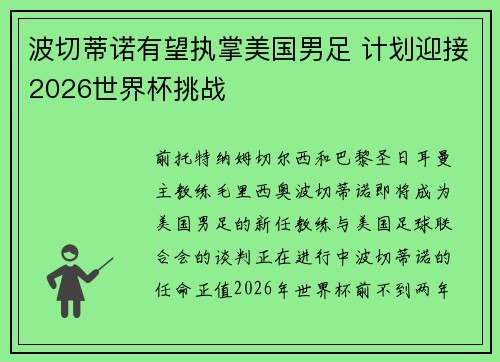 波切蒂诺有望执掌美国男足 计划迎接2026世界杯挑战

前托特纳姆切尔西和巴黎圣日耳曼主教练毛里西奥波切蒂诺即将成为美国男足的新任教练与美国足球联合会的谈判正在进行中波切蒂诺的任命正值2026年世界杯前不到两年